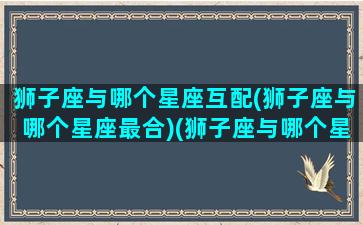 狮子座与哪个星座互配(狮子座与哪个星座最合)(狮子座与哪个星